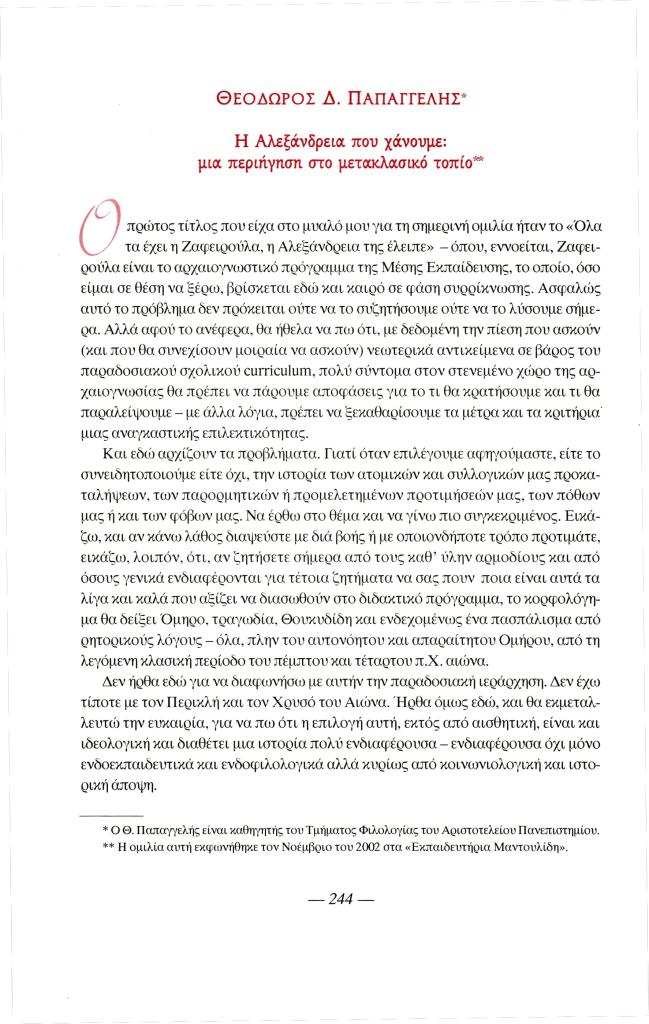 ΘΕΟΔΩΡΟΣ Δ. ΠΑΠΑΓΓΕΛΗΣ*

Η Αλεξάνδρεια που χάνουμε:
μια περιήγηση στο μετακλασικό τοπίο**

Ο πρώτος τίτλος που είχα στο μυαλό μου για τη σημερινή ομιλία ήταν το «Όλα τα έχει η Ζαφειρούλα, η Αλεξάνδρεια της έλειπε» – όπου, εννοείται, Ζαφειρούλα είναι το αρχαιογνωστικό πρόγραμμα της Μέσης Εκπαίδευσης, το οποίο, όσο είμαι σε θέση να ξέρω, βρίσκεται εδώ και καιρό σε φάση συρρίκνωσης. Ασφαλώς αυτό το πρόβλημα δεν πρόκειται ούτε να το συζητήσουμε ούτε να το λύσουμε σήμερα. Αλλά αφού το ανέφερα, θα ήθελα να πω ότι, με δεδομένη την πίεση που ασκούν (και που θα συνεχίσουν μοιραία να ασκούν) νεωτερικά αντικείμενα σε βάρος του παραδοσιακού σχολικού curriculum, πολύ σύντομα στον στενεμένο χώρο της αρχαιογνωσίας θα πρέπει να πάρουμε αποφάσεις για το τι θα κρατήσουμε και τι θα παραλείψουμε – με άλλα λόγια, πρέπει να ξεκαθαρίσουμε τα μέτρα και τα κριτήρια μιας αναγκαστικής επιλεκτικότητας.

Και εδώ αρχίζουν τα προβλήματα. Γιατί όταν επιλέγουμε αφηγούμαστε, είτε το συνειδητοποιούμε είτε όχι, την ιστορία των ατομικών και συλλογικών μας προκαταλήψεων, των παρορμητικών ή προμελετημένων προτιμήσεών μας, των πόθων μας ή και των φόβων μας. Να έρθω στο θέμα και να γίνω πιο συγκεκριμένος. Εικάζω, και αν κάνω λάθος διαψεύστε με διά βοής ή με οποιονδήποτε τρόπο προτιμάτε, εικάζω, λοιπόν, ότι, αν ζητήσετε σήμερα από τους καθ' ύλην αρμοδίους και από όσους γενικά ενδιαφέρονται για τέτοια ζητήματα να σας πουν ποια είναι αυτά τα λίγα και καλά που αξίζει να διασωθούν στο διδακτικό πρόγραμμα, το κορφολόγημα θα δείξει Όμηρο, τραγωδία, Θουκυδίδη και ενδεχομένως ένα πασπάλισμα από ρητορικούς λόγους – όλα, πλην του αυτονόητου και απαραίτητου Ομήρου, από τη λεγόμενη κλασική περίοδο του πέμπτου και τέταρτου π.Χ. αιώνα.

Δεν ήρθα εδώ για να διαφωνήσω με αυτήν την παραδοσιακή ιεράρχηση. Δεν έχω τίποτε με τον Περικλή και τον Χρυσό του Αιώνα. Ήρθα όμως εδώ, και θα εκμεταλλευτώ την ευκαιρία, για να πω ότι η επιλογή αυτή, εκτός από αισθητική, είναι και ιδεολογική και διαθέτει μια ιστορία πολύ ενδιαφέρουσα – ενδιαφέρουσα όχι μόνο ενδοεκπαιδευτικά και ενδοφιλολογικά αλλά κυρίως από κοινωνιολογική και ιστορική άποψη.

* Ο Θ. Παπαγγελής είναι καθηγητής του Τμήματος Φιλολογίας του Αριστοτελείου Πανεπιστημίου.
** Η ομιλία αυτή εκφωνήθηκε τον Νοέμβριο του 2002 στα «Εκπαιδευτήρια Μαντουλίδη».

— 244 —